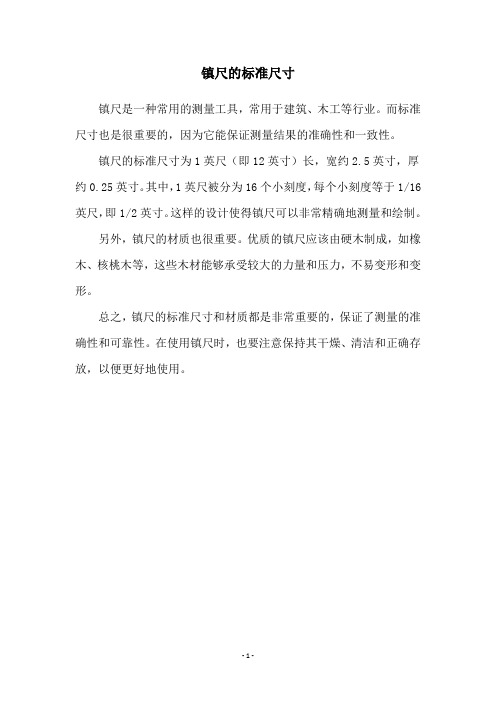 镇尺的标准尺寸

镇尺是一种常用的测量工具，常用于建筑、木工等行业。而标准尺寸也是很重要的，因为它能保证测量结果的准确性和一致性。

镇尺的标准尺寸为 1 英尺（即 12 英寸）长，宽约 2.5 英寸，厚约 0.25 英寸。其中，1 英尺被分为 16 个小刻度，每个小刻度等于 1/16 英尺，即 1/2 英寸。这样的设计使得镇尺可以非常精确地测量和绘制。

另外，镇尺的材质也很重要。优质的镇尺应该由硬木制成，如橡木、核桃木等，这些木材能够承受较大的力量和压力，不易变形和变形。

总之，镇尺的标准尺寸和材质都是非常重要的，保证了测量的准确性和可靠性。在使用镇尺时，也要注意保持其干燥、清洁和正确存放，以便更好地使用。

- 1 -